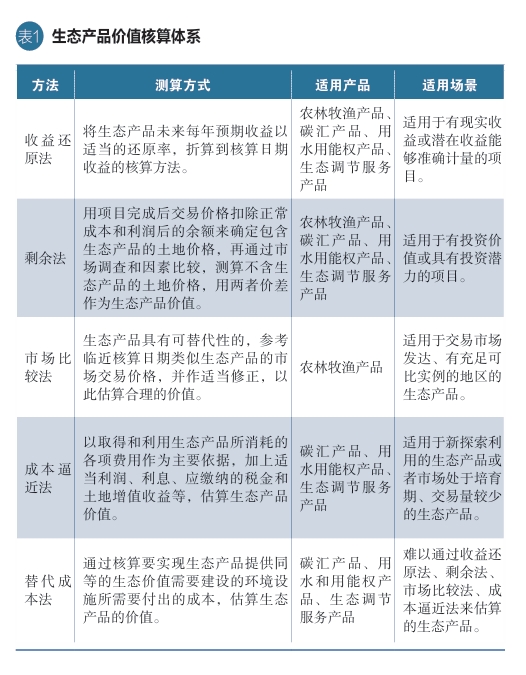 表1 生态产品价值核算体系

| 方法 | 测算方式 | 适用产品 | 适用场景 |
|---|---|---|---|
| 收益还原法 | 将生态产品未来每年预期收益以适当的还原率，折算到核算日期收益的核算方法。 | 农林牧渔产品、碳汇产品、用水用能权产品、生态调节服务产品 | 适用于有现实收益或潜在收益能够准确计量的项目。 |
| 剩余法 | 用项目完成后交易价格扣除正常成本和利润后的余额来确定包含生态产品的土地价格，再通过市场调查和因素比较，测算不含生态产品的土地价格，用两者价差作为生态产品价值。 | 农林牧渔产品、碳汇产品、用水用能权产品、生态调节服务产品 | 适用于有投资价值或具有投资潜力的项目。 |
| 市场比较法 | 生态产品具有可替代性的，参考临近核算日期类似生态产品的市场交易价格，并作适当修正，以此估算合理的价值。 | 农林牧渔产品 | 适用于交易市场发达、有充足可比实例的地区的生态产品。 |
| 成本逼近法 | 以取得和利用生态产品所消耗的各项费用作为主要依据，加上适当利润、利息、应缴纳的税金和土地增值收益等，估算生态产品价值。 | 碳汇产品、用水用能权产品、生态调节服务产品 | 适用于新探索利用的生态产品或者市场处于培育期、交易量较少的生态产品。 |
| 替代成本法 | 通过核算要实现生态产品提供同等的生态价值需要建设的环境设施所需要付出的成本，估算生态产品的价值。 | 碳汇产品、用水和用能权产品、生态调节服务产品 | 难以通过收益还原法、剩余法、市场比较法、成本逼近法来估算的生态产品。 |